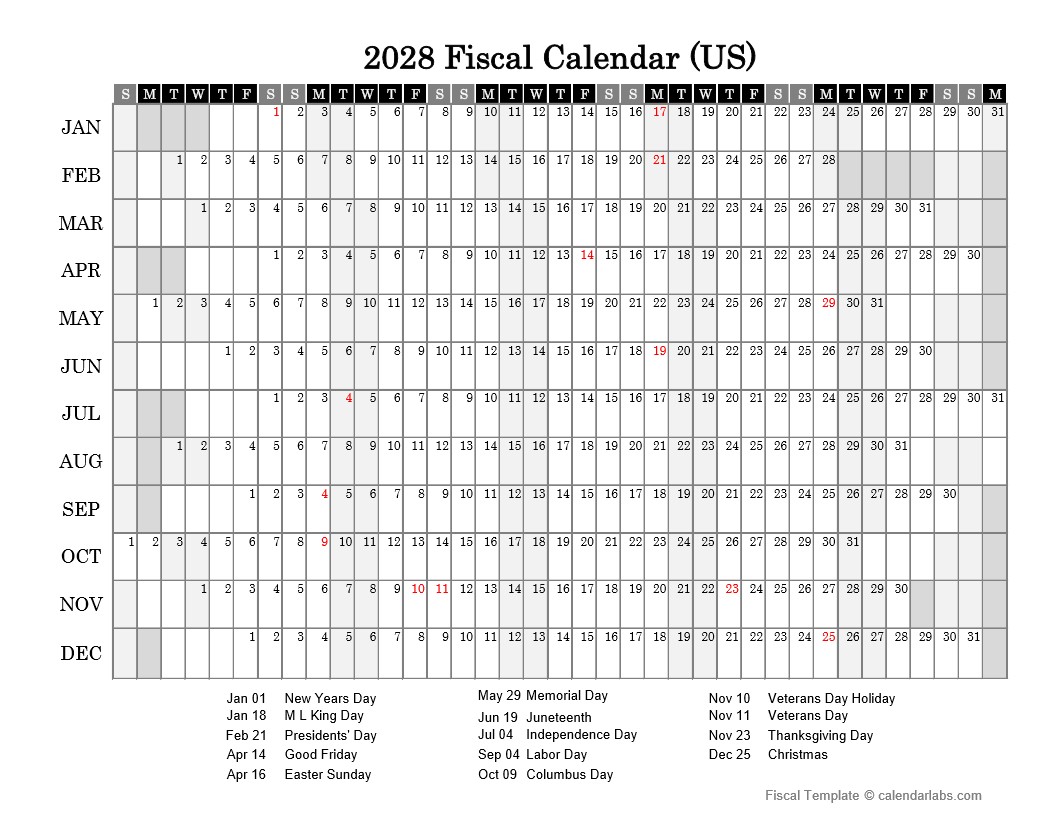 2028 Fiscal Calendar (US)

| | S | M | T | W | T | F | S | S | M | T | W | T | F | S | S | M | T | W | T | F | S | S | M | T | W | T | F | S | S | M | T | W | T | F | S | S | M |
|---|---|---|---|---|---|---|---|---|---|---|---|---|---|---|---|---|---|---|---|---|---|---|---|---|---|---|---|---|---|---|---|---|---|---|---|---|---|
| JAN | | | | | | | 1 | 2 | 3 | 4 | 5 | 6 | 7 | 8 | 9 | 10 | 11 | 12 | 13 | 14 | 15 | 16 | 17 | 18 | 19 | 20 | 21 | 22 | 23 | 24 | 25 | 26 | 27 | 28 | 29 | 30 | 31 |
| FEB | | | 1 | 2 | 3 | 4 | 5 | 6 | 7 | 8 | 9 | 10 | 11 | 12 | 13 | 14 | 15 | 16 | 17 | 18 | 19 | 20 | 21 | 22 | 23 | 24 | 25 | 26 | 27 | 28 | | | | | | | |
| MAR | | | | 1 | 2 | 3 | 4 | 5 | 6 | 7 | 8 | 9 | 10 | 11 | 12 | 13 | 14 | 15 | 16 | 17 | 18 | 19 | 20 | 21 | 22 | 23 | 24 | 25 | 26 | 27 | 28 | 29 | 30 | 31 | | | |
| APR | | | | | | | 1 | 2 | 3 | 4 | 5 | 6 | 7 | 8 | 9 | 10 | 11 | 12 | 13 | 14 | 15 | 16 | 17 | 18 | 19 | 20 | 21 | 22 | 23 | 24 | 25 | 26 | 27 | 28 | 29 | 30 | |
| MAY | | 1 | 2 | 3 | 4 | 5 | 6 | 7 | 8 | 9 | 10 | 11 | 12 | 13 | 14 | 15 | 16 | 17 | 18 | 19 | 20 | 21 | 22 | 23 | 24 | 25 | 26 | 27 | 28 | 29 | 30 | 31 | | | | | |
| JUN | | | | | 1 | 2 | 3 | 4 | 5 | 6 | 7 | 8 | 9 | 10 | 11 | 12 | 13 | 14 | 15 | 16 | 17 | 18 | 19 | 20 | 21 | 22 | 23 | 24 | 25 | 26 | 27 | 28 | 29 | 30 | | | |
| JUL | | | | | | | 1 | 2 | 3 | 4 | 5 | 6 | 7 | 8 | 9 | 10 | 11 | 12 | 13 | 14 | 15 | 16 | 17 | 18 | 19 | 20 | 21 | 22 | 23 | 24 | 25 | 26 | 27 | 28 | 29 | 30 | 31 |
| AUG | | | 1 | 2 | 3 | 4 | 5 | 6 | 7 | 8 | 9 | 10 | 11 | 12 | 13 | 14 | 15 | 16 | 17 | 18 | 19 | 20 | 21 | 22 | 23 | 24 | 25 | 26 | 27 | 28 | 29 | 30 | 31 | | | | |
| SEP | | | | | | 1 | 2 | 3 | 4 | 5 | 6 | 7 | 8 | 9 | 10 | 11 | 12 | 13 | 14 | 15 | 16 | 17 | 18 | 19 | 20 | 21 | 22 | 23 | 24 | 25 | 26 | 27 | 28 | 29 | 30 | | |
| OCT | 1 | 2 | 3 | 4 | 5 | 6 | 7 | 8 | 9 | 10 | 11 | 12 | 13 | 14 | 15 | 16 | 17 | 18 | 19 | 20 | 21 | 22 | 23 | 24 | 25 | 26 | 27 | 28 | 29 | 30 | 31 | | | | | | |
| NOV | | | | 1 | 2 | 3 | 4 | 5 | 6 | 7 | 8 | 9 | 10 | 11 | 12 | 13 | 14 | 15 | 16 | 17 | 18 | 19 | 20 | 21 | 22 | 23 | 24 | 25 | 26 | 27 | 28 | 29 | 30 | | | | |
| DEC | | | | | | 1 | 2 | 3 | 4 | 5 | 6 | 7 | 8 | 9 | 10 | 11 | 12 | 13 | 14 | 15 | 16 | 17 | 18 | 19 | 20 | 21 | 22 | 23 | 24 | 25 | 26 | 27 | 28 | 29 | 30 | 31 | |

Jan 01 New Years Day
Jan 18 M L King Day
Feb 21 Presidents' Day
Apr 14 Good Friday
Apr 16 Easter Sunday

May 29 Memorial Day
Jun 19 Juneteenth
Jul 04 Independence Day
Sep 04 Labor Day
Oct 09 Columbus Day

Nov 10 Veterans Day Holiday
Nov 11 Veterans Day
Nov 23 Thanksgiving Day
Dec 25 Christmas

Fiscal Template © calendarlabs.com